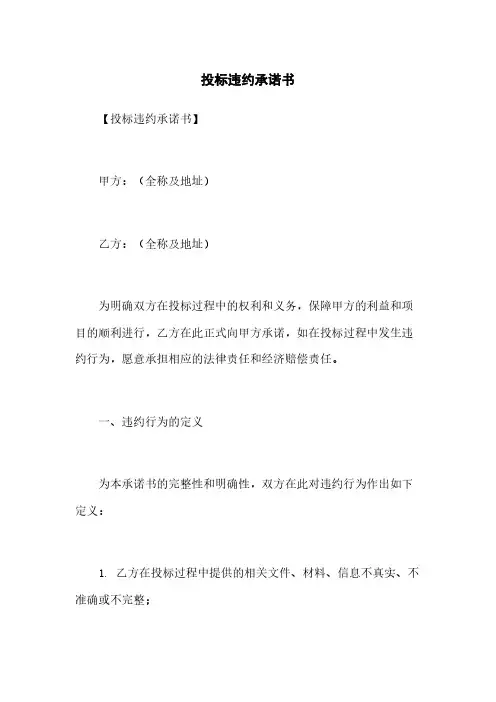 投标违约承诺书

【投标违约承诺书】

甲方：（全称及地址）

乙方：（全称及地址）

为明确双方在投标过程中的权利和义务，保障甲方的利益和项目的顺利进行，乙方在此正式向甲方承诺，如在投标过程中发生违约行为，愿意承担相应的法律责任和经济赔偿责任。

一、违约行为的定义

为本承诺书的完整性和明确性，双方在此对违约行为作出如下定义：

1. 乙方在投标过程中提供的相关文件、材料、信息不真实、不准确或不完整；